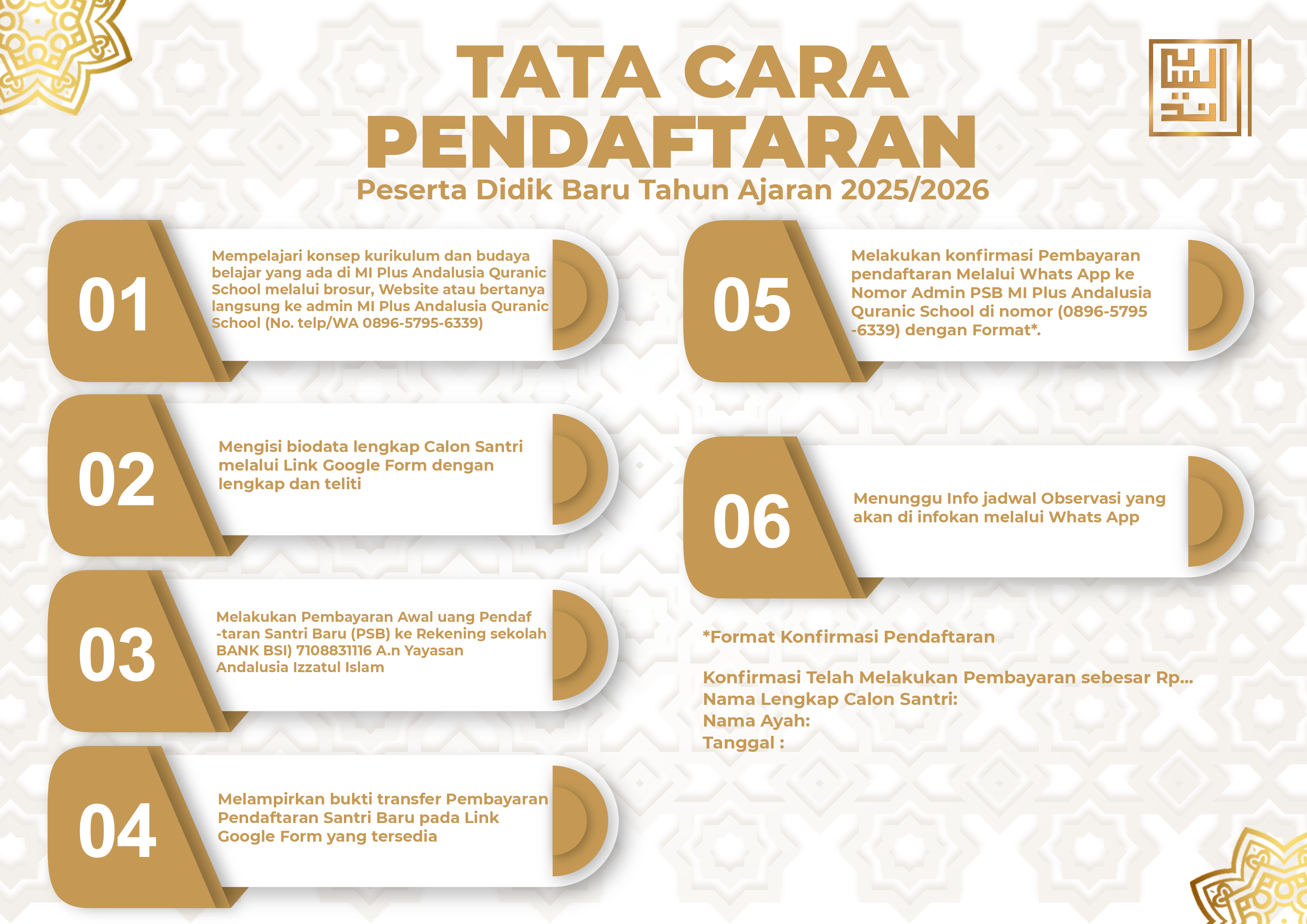 TATA CARA PENDAFTARAN
Peserta Didik Baru Tahun Ajaran 2025/2026

01
Mempelajari konsep kurikulum dan budaya belajar yang ada di MI Plus Andalusia Quranic School melalui brosur, Website atau bertanya langsung ke admin MI Plus Andalusia Quranic School (No. telp/WA 0896-5795-6339)

02
Mengisi biodata lengkap Calon Santri melalui Link Google Form dengan lengkap dan teliti

03
Melakukan Pembayaran Awal uang Pendaf -taran Santri Baru (PSB) ke Rekening sekolah BANK BSI) 7108831116 A.n Yayasan Andalusia Izzatul Islam

04
Melampirkan bukti transfer Pembayaran Pendaftaran Santri Baru pada Link Google Form yang tersedia

05
Melakukan konfirmasi Pembayaran pendaftaran Melalui Whats App ke Nomor Admin PSB MI Plus Andalusia Quranic School di nomor (0896-5795 -6339) dengan Format*.

06
Menunggu Info jadwal Observasi yang akan di infokan melalui Whats App

*Format Konfirmasi Pendaftaran

Konfirmasi Telah Melakukan Pembayaran sebesar Rp...
Nama Lengkap Calon Santri:
Nama Ayah:
Tanggal :